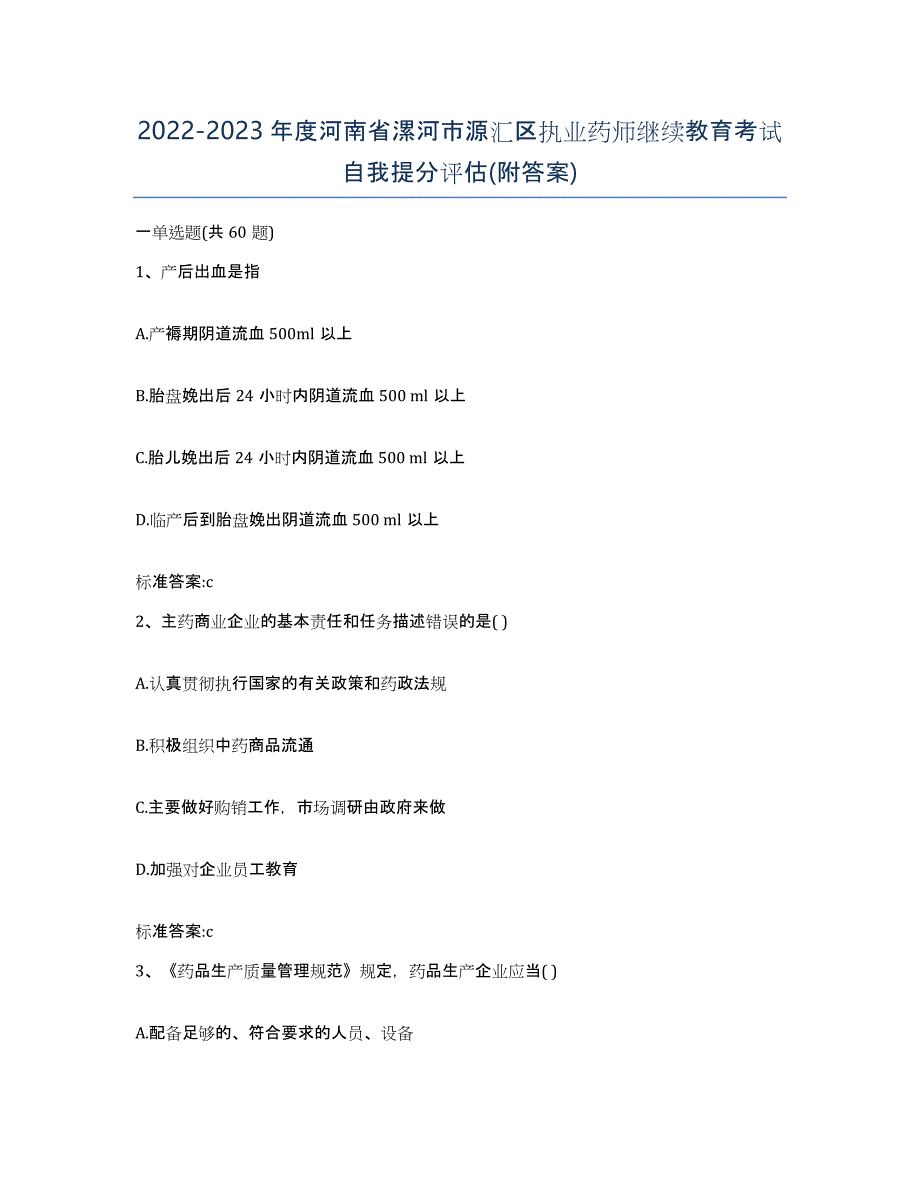 2022-2023年度河南省漯河市源汇区执业药师继续教育考试自我提分评估(附答案)

一单选题(共 60 题)

1、产后出血是指

A.产褥期阴道流血 500ml 以上

B.胎盘娩出后 24 小时内阴道流血 500 ml 以上

C.胎儿娩出后 24 小时内阴道流血 500 ml 以上

D.临产后到胎盘娩出阴道流血 500 ml 以上

标准答案:c

2、主药商业企业的基本责任和任务描述错误的是( )

A.认真贯彻执行国家的有关政策和药政法规

B.积极组织中药商品流通

C.主要做好购销工作，市场调研由政府来做

D.加强对企业员工教育

标准答案:c

3、《药品生产质量管理规范》规定，药品生产企业应当( )

A.配备足够的、符合要求的人员、设备